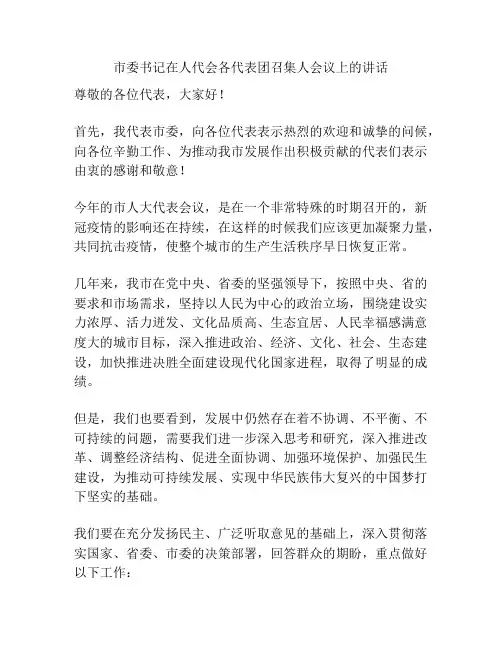 市委书记在人代会各代表团召集人会议上的讲话

尊敬的各位代表，大家好！

首先，我代表市委，向各位代表表示热烈的欢迎和诚挚的问候，向各位辛勤工作、为推动我市发展作出积极贡献的代表们表示由衷的感谢和敬意！

今年的市人大代表会议，是在一个非常特殊的时期召开的，新冠疫情的影响还在持续，在这样的时候我们应该更加凝聚力量，共同抗击疫情，使整个城市的生产生活秩序早日恢复正常。

几年来，我市在党中央、省委的坚强领导下，按照中央、省的要求和市场需求，坚持以人民为中心的政治立场，围绕建设实力浓厚、活力迸发、文化品质高、生态宜居、人民幸福感满意度大的城市目标，深入推进政治、经济、文化、社会、生态建设，加快推进决胜全面建设现代化国家进程，取得了明显的成绩。

但是，我们也要看到，发展中仍然存在着不协调、不平衡、不可持续的问题，需要我们进一步深入思考和研究，深入推进改革、调整经济结构、促进全面协调、加强环境保护、加强民生建设，为推动可持续发展、实现中华民族伟大复兴的中国梦打下坚实的基础。

我们要在充分发扬民主、广泛听取意见的基础上，深入贯彻落实国家、省委、市委的决策部署，回答群众的期盼，重点做好以下工作：